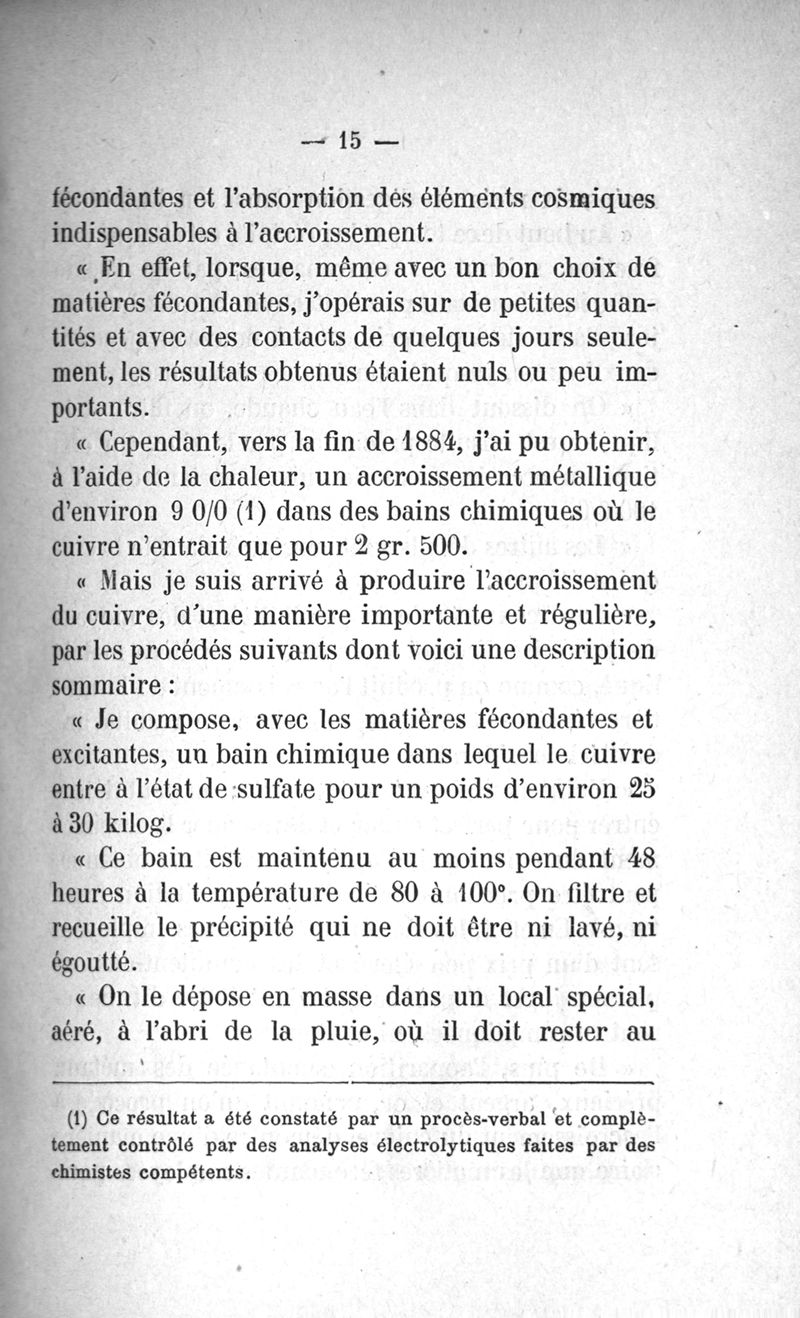 — 15 —

fécondantes et l'absorption des éléments cosmiques indispensables à l'accroissement.

« En effet, lorsque, même avec un bon choix de matières fécondantes, j'opérais sur de petites quantités et avec des contacts de quelques jours seulement, les résultats obtenus étaient nuls ou peu importants.

« Cependant, vers la fin de 1884, j'ai pu obtenir, à l'aide de la chaleur, un accroissement métallique d'environ 9 0/0 (1) dans des bains chimiques où le cuivre n'entrait que pour 2 gr. 500.

« Mais je suis arrivé à produire l'accroissement du cuivre, d'une manière importante et régulière, par les procédés suivants dont voici une description sommaire :

« Je compose, avec les matières fécondantes et excitantes, un bain chimique dans lequel le cuivre entre à l'état de sulfate pour un poids d'environ 25 à 30 kilog.

« Ce bain est maintenu au moins pendant 48 heures à la température de 80 à 100°. On filtre et recueille le précipité qui ne doit être ni lavé, ni égoutté.

« On le dépose en masse dans un local spécial, aéré, à l'abri de la pluie, où il doit rester au

(1) Ce résultat a été constaté par un procès-verbal et complètement contrôlé par des analyses électrolytiques faites par des chimistes compétents.